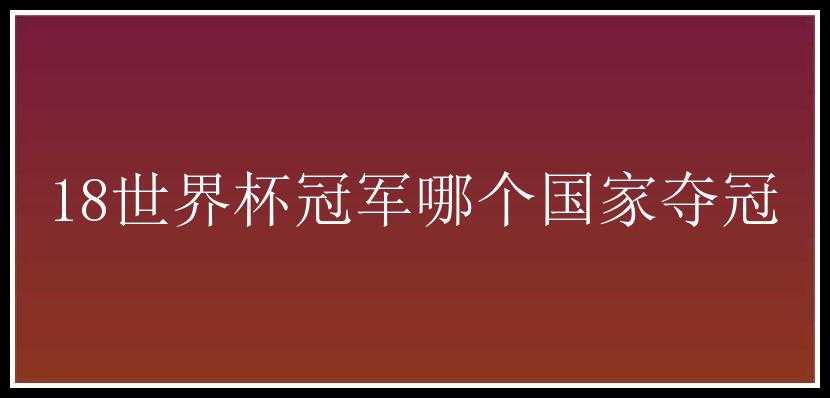 18世界杯冠军哪个国家夺冠